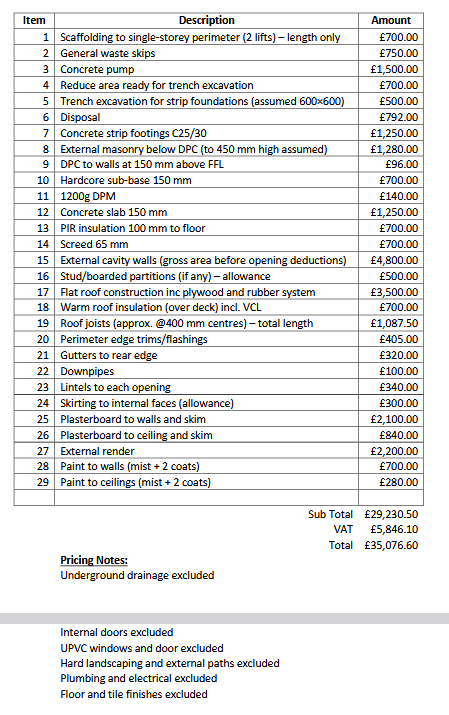 | Item | Description | Amount |
|---|---|---|
| 1 | Scaffolding to single-storey perimeter (2 lifts) – length only | £700.00 |
| 2 | General waste skips | £750.00 |
| 3 | Concrete pump | £1,500.00 |
| 4 | Reduce area ready for trench excavation | £700.00 |
| 5 | Trench excavation for strip foundations (assumed 600×600) | £500.00 |
| 6 | Disposal | £792.00 |
| 7 | Concrete strip footings C25/30 | £1,250.00 |
| 8 | External masonry below DPC (to 450 mm high assumed) | £1,280.00 |
| 9 | DPC to walls at 150 mm above FFL | £96.00 |
| 10 | Hardcore sub-base 150 mm | £700.00 |
| 11 | 1200g DPM | £140.00 |
| 12 | Concrete slab 150 mm | £1,250.00 |
| 13 | PIR insulation 100 mm to floor | £700.00 |
| 14 | Screed 65 mm | £700.00 |
| 15 | External cavity walls (gross area before opening deductions) | £4,800.00 |
| 16 | Stud/boarded partitions (if any) – allowance | £500.00 |
| 17 | Flat roof construction inc plywood and rubber system | £3,500.00 |
| 18 | Warm roof insulation (over deck) incl. VCL | £700.00 |
| 19 | Roof joists (approx. @400 mm centres) – total length | £1,087.50 |
| 20 | Perimeter edge trims/flashings | £405.00 |
| 21 | Gutters to rear edge | £320.00 |
| 22 | Downpipes | £100.00 |
| 23 | Lintels to each opening | £340.00 |
| 24 | Skirting to internal faces (allowance) | £300.00 |
| 25 | Plasterboard to walls and skim | £2,100.00 |
| 26 | Plasterboard to ceiling and skim | £840.00 |
| 27 | External render | £2,200.00 |
| 28 | Paint to walls (mist + 2 coats) | £700.00 |
| 29 | Paint to ceilings (mist + 2 coats) | £280.00 |
| | | |

Sub Total £29,230.50
VAT £5,846.10
Total £35,076.60

Pricing Notes:
Underground drainage excluded

Internal doors excluded
UPVC windows and door excluded
Hard landscaping and external paths excluded
Plumbing and electrical excluded
Floor and tile finishes excluded